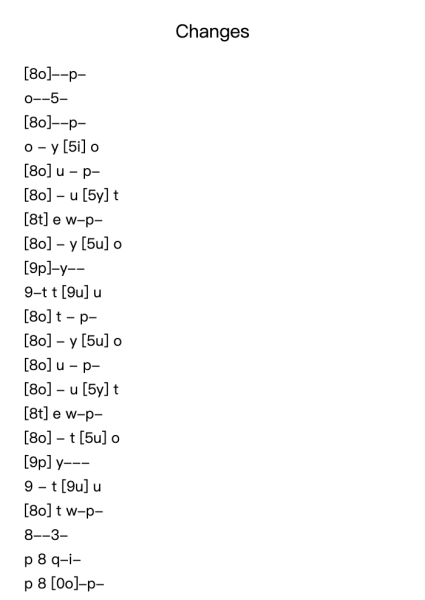 Changes

[8o]––p–
o––5–
[8o]––p–
o – y [5i] o
[8o] u – p–
[8o] – u [5y] t
[8t] e w–p–
[8o] – y [5u] o
[9p]–y––
9–t t [9u] u
[8o] t – p–
[8o] – y [5u] o
[8o] u – p–
[8o] – u [5y] t
[8t] e w–p–
[8o] – t [5u] o
[9p] y–––
9 – t [9u] u
[8o] t w–p–
8––3–
p 8 q–i–
p 8 [0o]–p–